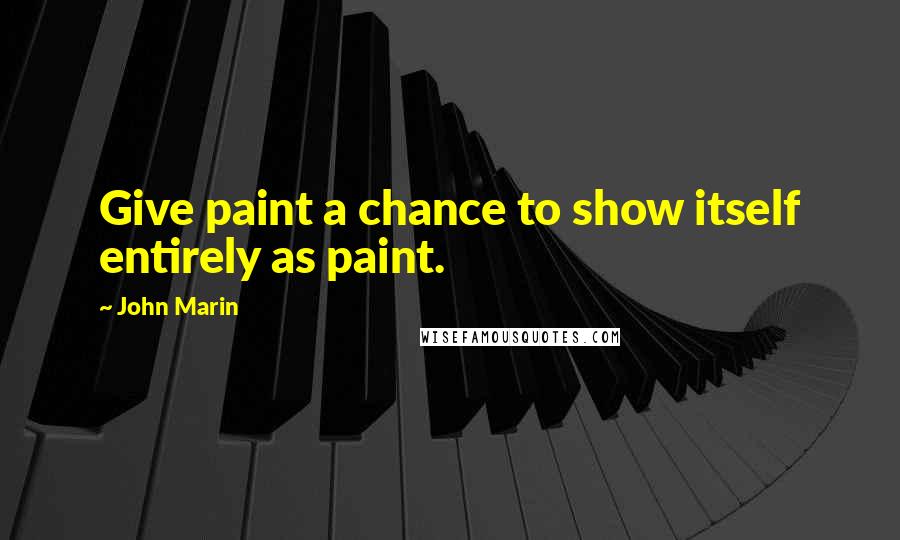 Give paint a chance to show itself entirely as paint.

~ John Marin

WISEFAMOUSQUOTES.COM